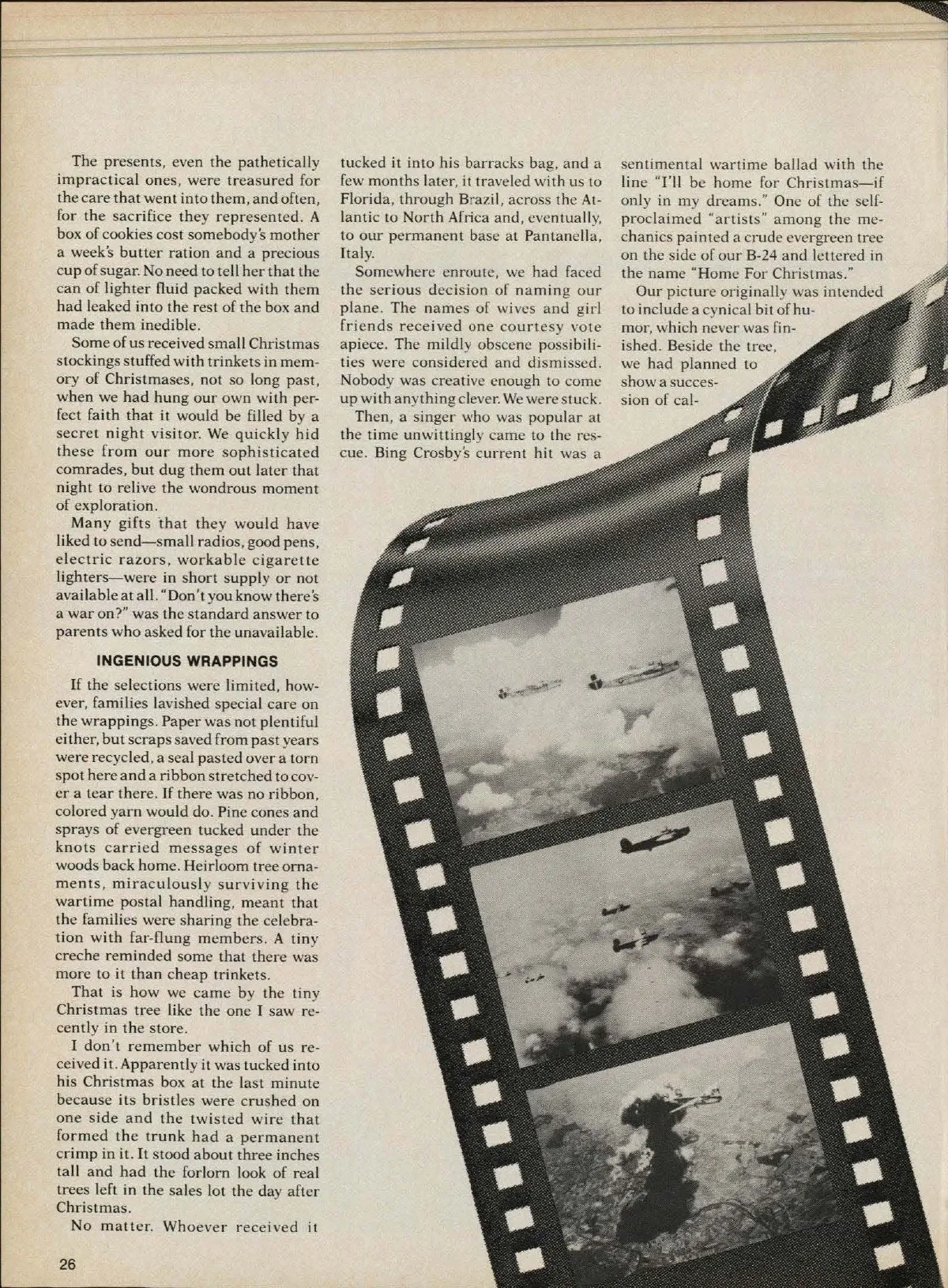 The presents, even the pathetically impractical ones, were treasured for the care that went into them, and often, for the sacrifice they represented. A box of cookies cost somebody's mother a week's butter ration and a precious cup of sugar. No need to tell her that the can of lighter fluid packed with them had leaked into the rest of the box and made them inedible.

Some of us received small Christmas stockings stuffed with trinkets in memory of Christmases, not so long past, when we had hung our own with perfect faith that it would be filled by a secret night visitor. We quickly hid these from our more sophisticated comrades, but dug them out later that night to relive the wondrous moment of exploration.

Many gifts that they would have liked to send—small radios, good pens, electric razors, workable cigarette lighters—were in short supply or not available at all. "Don't you know there's a war on?" was the standard answer to parents who asked for the unavailable.

INGENIOUS WRAPPINGS

If the selections were limited, however, families lavished special care on the wrappings. Paper was not plentiful either, but scraps saved from past years were recycled, a seal pasted over a torn spot here and a ribbon stretched to cover a tear there. If there was no ribbon, colored yarn would do. Pine cones and sprays of evergreen tucked under the knots carried messages of winter woods back home. Heirloom tree ornaments, miraculously surviving the wartime postal handling, meant that the families were sharing the celebration with far-flung members. A tiny creche reminded some that there was more to it than cheap trinkets.

That is how we came by the tiny Christmas tree like the one I saw recently in the store.

I don't remember which of us received it. Apparently it was tucked into his Christmas box at the last minute because its bristles were crushed on one side and the twisted wire that formed the trunk had a permanent crimp in it. It stood about three inches tall and had the forlorn look of real trees left in the sales lot the day after Christmas.

No matter. Whoever received it tucked it into his barracks bag, and a few months later, it traveled with us to Florida, through Brazil, across the Atlantic to North Africa and, eventually, to our permanent base at Pantanella, Italy.

Somewhere enroute, we had faced the serious decision of naming our plane. The names of wives and girl friends received one courtesy vote apiece. The mildly obscene possibilities were considered and dismissed. Nobody was creative enough to come up with anything clever. We were stuck.

Then, a singer who was popular at the time unwittingly came to the rescue. Bing Crosby's current hit was a sentimental wartime ballad with the line "I'll be home for Christmas—if only in my dreams." One of the self-proclaimed "artists" among the mechanics painted a crude evergreen tree on the side of our B-24 and lettered in the name "Home For Christmas."

Our picture originally was intended to include a cynical bit of humor, which never was finished. Beside the tree, we had planned to show a succession of cal-

26